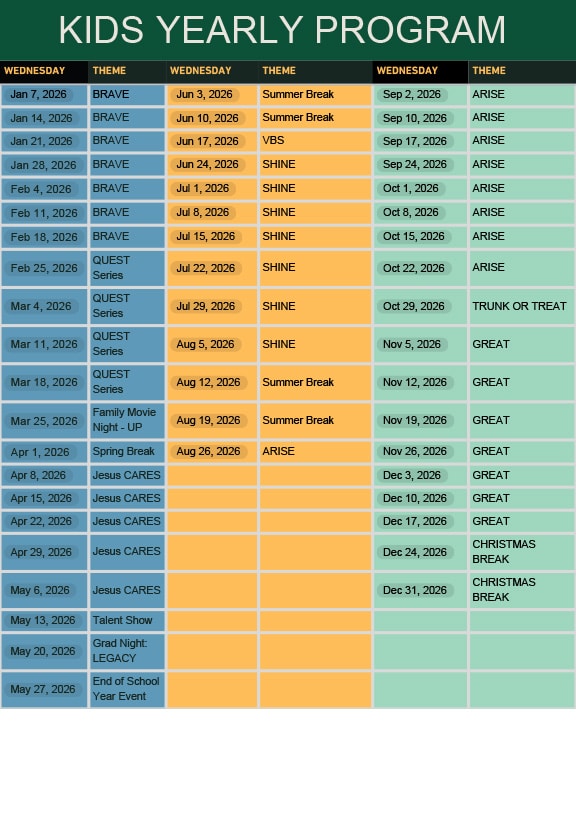 KIDS YEARLY PROGRAM

| WEDNESDAY | THEME | WEDNESDAY | THEME | WEDNESDAY | THEME |
|---|---|---|---|---|---|
| Jan 7, 2026 | BRAVE | Jun 3, 2026 | Summer Break | Sep 2, 2026 | ARISE |
| Jan 14, 2026 | BRAVE | Jun 10, 2026 | Summer Break | Sep 10, 2026 | ARISE |
| Jan 21, 2026 | BRAVE | Jun 17, 2026 | VBS | Sep 17, 2026 | ARISE |
| Jan 28, 2026 | BRAVE | Jun 24, 2026 | SHINE | Sep 24, 2026 | ARISE |
| Feb 4, 2026 | BRAVE | Jul 1, 2026 | SHINE | Oct 1, 2026 | ARISE |
| Feb 11, 2026 | BRAVE | Jul 8, 2026 | SHINE | Oct 8, 2026 | ARISE |
| Feb 18, 2026 | BRAVE | Jul 15, 2026 | SHINE | Oct 15, 2026 | ARISE |
| Feb 25, 2026 | QUEST Series | Jul 22, 2026 | SHINE | Oct 22, 2026 | ARISE |
| Mar 4, 2026 | QUEST Series | Jul 29, 2026 | SHINE | Oct 29, 2026 | TRUNK OR TREAT |
| Mar 11, 2026 | QUEST Series | Aug 5, 2026 | SHINE | Nov 5, 2026 | GREAT |
| Mar 18, 2026 | QUEST Series | Aug 12, 2026 | Summer Break | Nov 12, 2026 | GREAT |
| Mar 25, 2026 | Family Movie Night - UP | Aug 19, 2026 | Summer Break | Nov 19, 2026 | GREAT |
| Apr 1, 2026 | Spring Break | Aug 26, 2026 | ARISE | Nov 26, 2026 | GREAT |
| Apr 8, 2026 | Jesus CARES | | | Dec 3, 2026 | GREAT |
| Apr 15, 2026 | Jesus CARES | | | Dec 10, 2026 | GREAT |
| Apr 22, 2026 | Jesus CARES | | | Dec 17, 2026 | GREAT |
| Apr 29, 2026 | Jesus CARES | | | Dec 24, 2026 | CHRISTMAS BREAK |
| May 6, 2026 | Jesus CARES | | | Dec 31, 2026 | CHRISTMAS BREAK |
| May 13, 2026 | Talent Show | | | | |
| May 20, 2026 | Grad Night: LEGACY | | | | |
| May 27, 2026 | End of School Year Event | | | | |